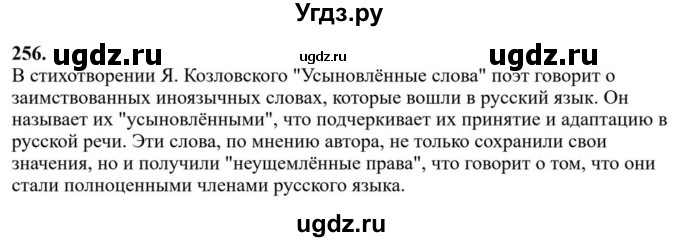 Угдз.ру

256. ugdz.ru ugdz.ru ugdz.ru

В стихотворении Я. Козловского "Усыновлённые слова" поэт говорит о заимствованных иноязычных словах, которые вошли в русский язык. Он называет их "усыновлёнными", что подчеркивает их принятие и адаптацию в русской речи. Эти слова, по мнению автора, не только сохранили свои значения, но и получили "неущемлённые права", что говорит о том, что они стали полноценными членами русского языка.

ugdz.ru